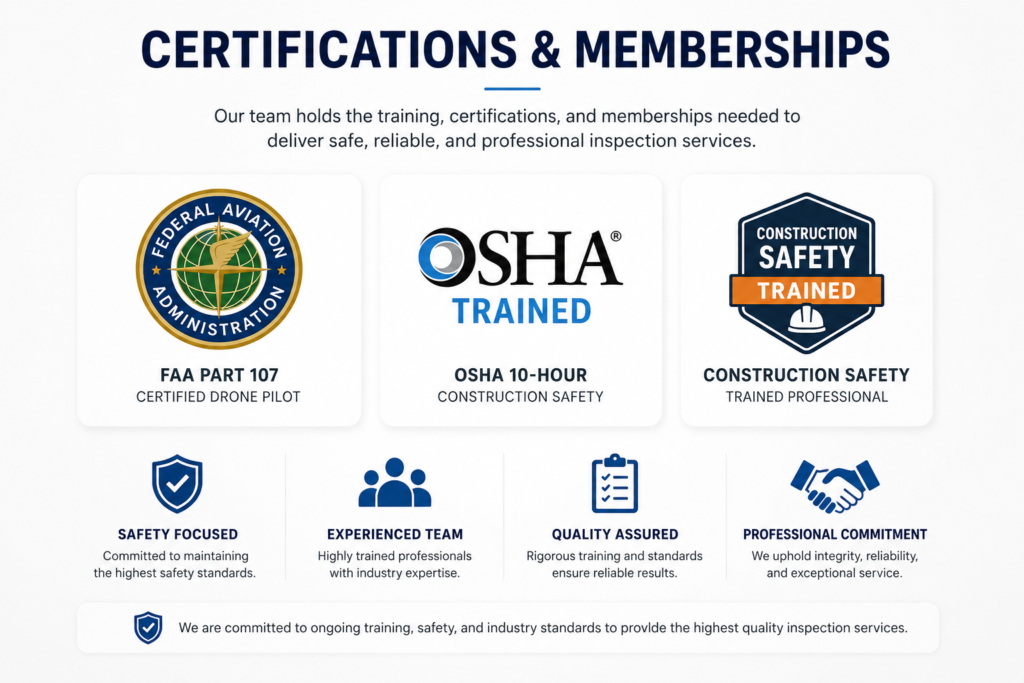 CERTIFICATIONS & MEMBERSHIPS

Our team holds the training, certifications, and memberships needed to deliver safe, reliable, and professional inspection services.

FEDERAL AVIATION ADMINISTRATION

FAA PART 107
CERTIFIED DRONE PILOT

OSHA®
TRAINED

OSHA 10-HOUR
CONSTRUCTION SAFETY

CONSTRUCTION SAFETY
TRAINED

CONSTRUCTION SAFETY
TRAINED PROFESSIONAL

SAFETY FOCUSED
Committed to maintaining the highest safety standards.

EXPERIENCED TEAM
Highly trained professionals with industry expertise.

QUALITY ASSURED
Rigorous training and standards ensure reliable results.

PROFESSIONAL COMMITMENT
We uphold integrity, reliability, and exceptional service.

We are committed to ongoing training, safety, and industry standards to provide the highest quality inspection services.